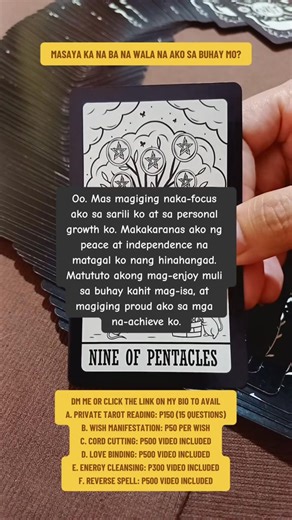 MASAYA KA NA BA NA WALA NA AKO SA BUHAY MO?

Oo. Mas magiging naka-focus ako sa sarili ko at sa personal growth ko. Makakaranas ako ng peace at independence na matagal ko nang hinahangad. Matututo akong mag-enjoy muli sa buhay kahit mag-isa, at magiging proud ako sa mga na-achieve ko.

NINE OF PENTACLES

DM ME OR CLICK THE LINK ON MY BIO TO AVAIL
A. PRIVATE TAROT READING: P150 (15 QUESTIONS)
B. WISH MANIFESTATION: P50 PER WISH
C. CORD CUTTING: P500 VIDEO INCLUDED
D. LOVE BINDING: P500 VIDEO INCLUDED
E. ENERGY CLEANSING: P300 VIDEO INCLUDED
F. REVERSE SPELL: P500 VIDEO INCLUDED